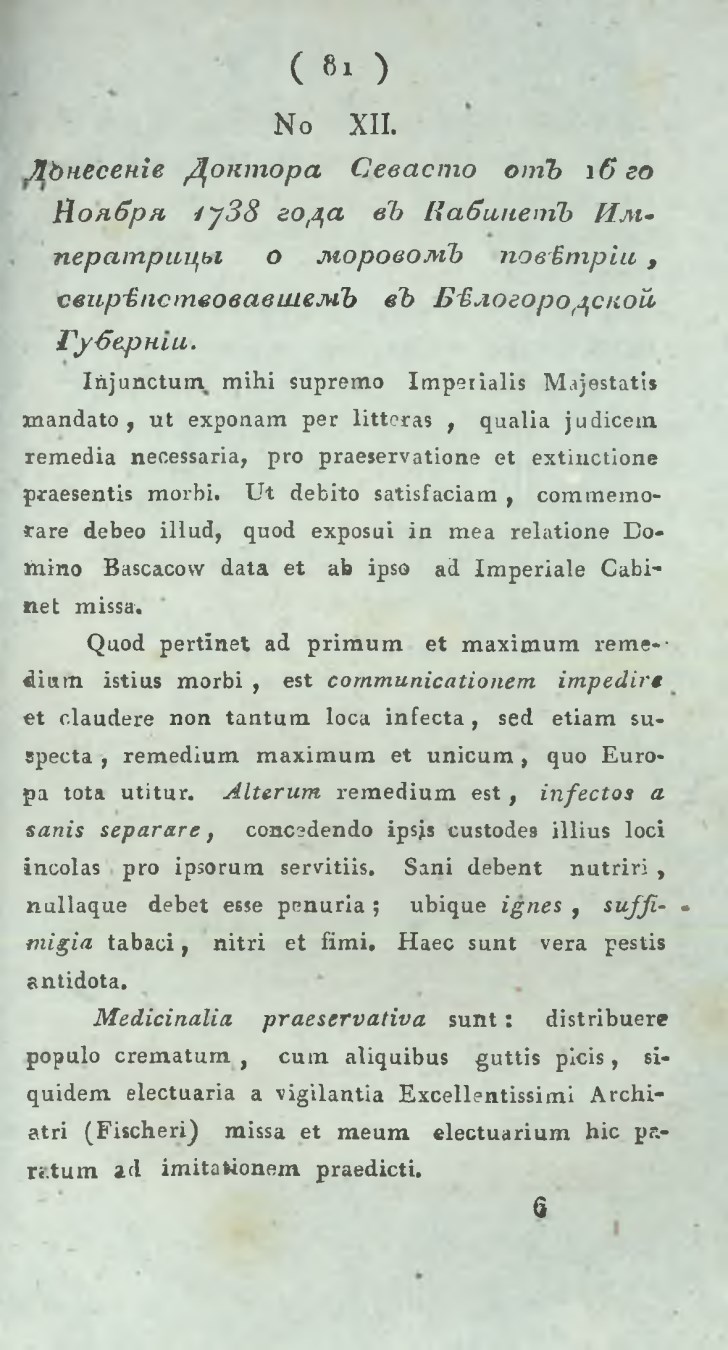 ( 81 )

No XII.

Донесеніе Доктора Севасто отъ 16 го Ноября 1738 года въ Кабинетъ Императрицы о моровомъ повѣтріи, свирѣпствовавшемъ въ Бѣлогородской Губерніи.

Injunctum mihi supremo Imperialis Majestatis mandato, ut exponam per litteras, qualia judicem remedia necessaria, pro praeservatione et extinctione praesentis morbi. Ut debito satisfaciam, commemorare debeo illud, quod exposui in mea relatione Domino Bascacow data et ab ipso ad Imperiale Cabinet missa.

Quod pertinet ad primum et maximum remedium istius morbi, est communicationem impedire et claudere non tantum loca infecta, sed etiam suspecta, remedium maximum et unicum, quo Europa tota utitur. Alterum remedium est, infectos a sanis separare, concedendo ipsis custodes illius loci incolas pro ipsorum servitiis. Sani debent nutriri, nullaque debet esse penuria; ubique ignes, suffimigia tabaci, nitri et fimi. Haec sunt vera pestis antidota.

Medicinalia praeservativa sunt: distribuere populo crematum, cum aliquibus guttis picis, siquidem electuaria a vigilantia Excellentissimi Archiatri (Fischeri) missa et meum electuarium hic paratum ad imitationem praedicti.

6